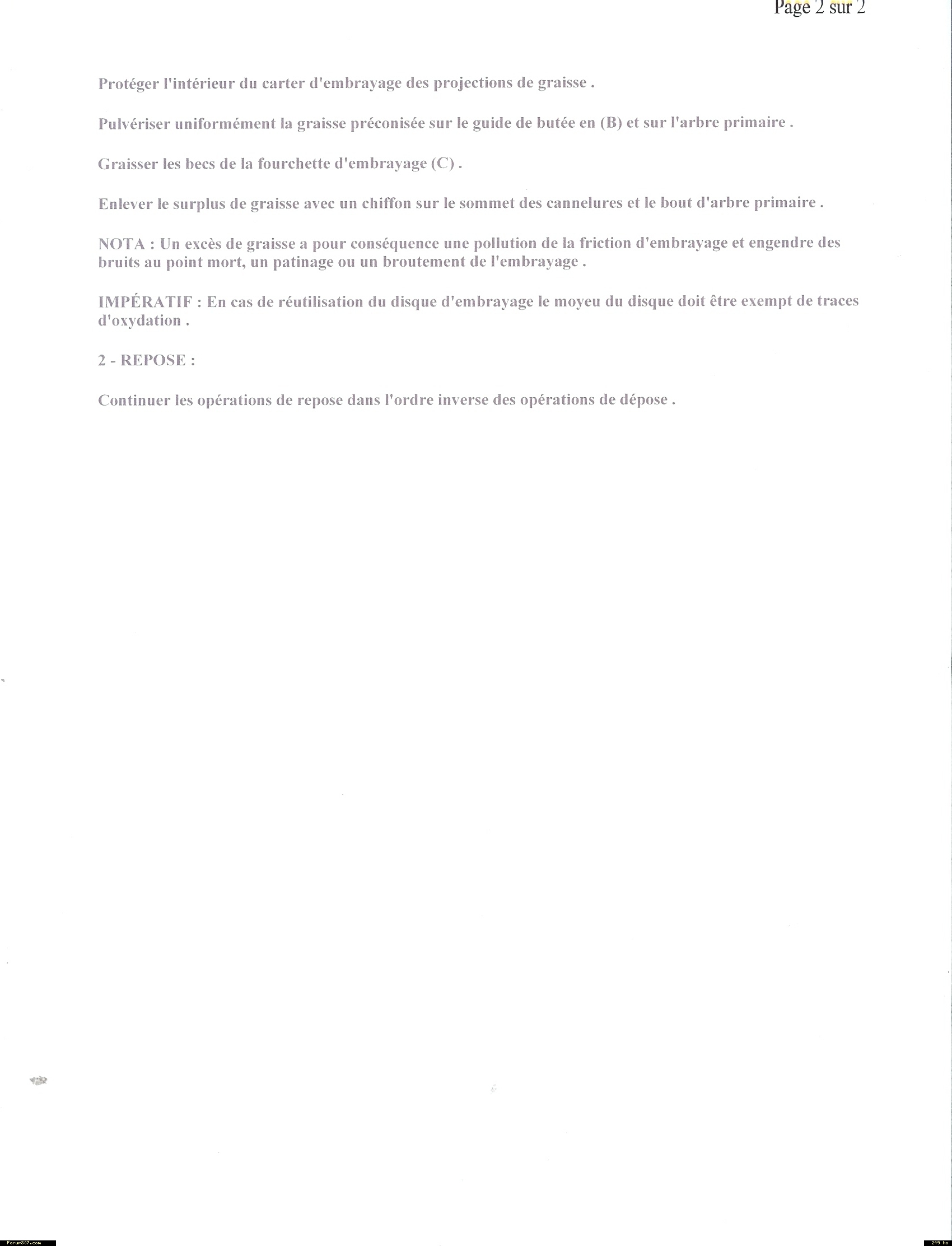 Page 2 sur 2

Protéger l'intérieur du carter d'embrayage des projections de graisse .

Pulvériser uniformément la graisse préconisée sur le guide de butée en (B) et sur l'arbre primaire .

Graisser les becs de la fourchette d'embrayage (C) .

Enlever le surplus de graisse avec un chiffon sur le sommet des cannelures et le bout d'arbre primaire .

NOTA : Un excès de graisse a pour conséquence une pollution de la friction d'embrayage et engendre des bruits au point mort, un patinage ou un broutement de l'embrayage .

IMPÉRATIF : En cas de réutilisation du disque d'embrayage le moyeu du disque doit être exempt de traces d'oxydation .

2 - REPOSE :

Continuer les opérations de repose dans l'ordre inverse des opérations de dépose .

Forum307.com

249 ko